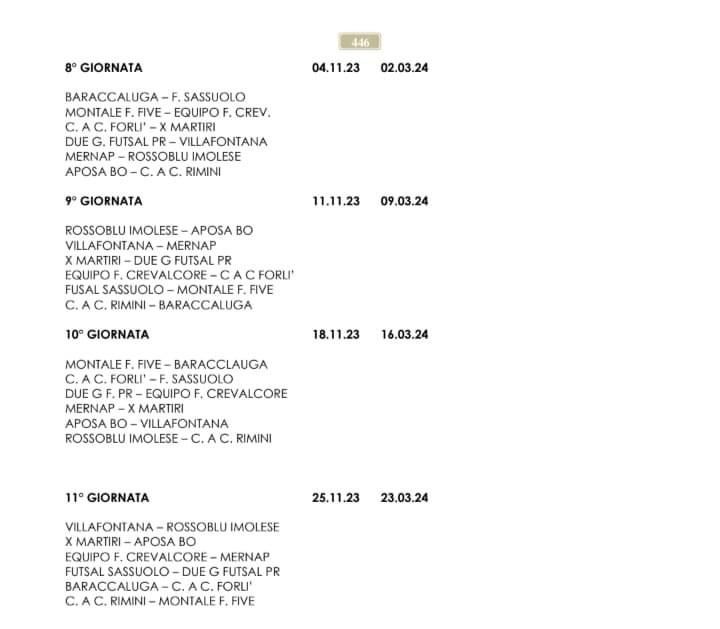 446

8° GIORNATA 04.11.23 02.03.24

BARACCALUGA – F. SASSUOLO
MONTALE F. FIVE – EQUIPO F. CREV.
C. A C. FORLI' – X MARTIRI
DUE G. FUTSAL PR – VILLAFONTANA
MERNAP – ROSSOBLU IMOLESE
APOSA BO – C. A C. RIMINI

9° GIORNATA 11.11.23 09.03.24

ROSSOBLU IMOLESE – APOSA BO
VILLAFONTANA – MERNAP
X MARTIRI – DUE G FUTSAL PR
EQUIPO F. CREVALCORE – C A C FORLI'
FUSAL SASSUOLO – MONTALE F. FIVE
C. A C. RIMINI – BARACCALUGA

10° GIORNATA 18.11.23 16.03.24

MONTALE F. FIVE – BARACCLAUGA
C. A C. FORLI' – F. SASSUOLO
DUE G F. PR – EQUIPO F. CREVALCORE
MERNAP – X MARTIRI
APOSA BO – VILLAFONTANA
ROSSOBLU IMOLESE – C. A C. RIMINI

11° GIORNATA 25.11.23 23.03.24

VILLAFONTANA – ROSSOBLU IMOLESE
X MARTIRI – APOSA BO
EQUIPO F. CREVALCORE – MERNAP
FUTSAL SASSUOLO – DUE G FUTSAL PR
BARACCALUGA – C. A C. FORLI'
C. A C. RIMINI – MONTALE F. FIVE